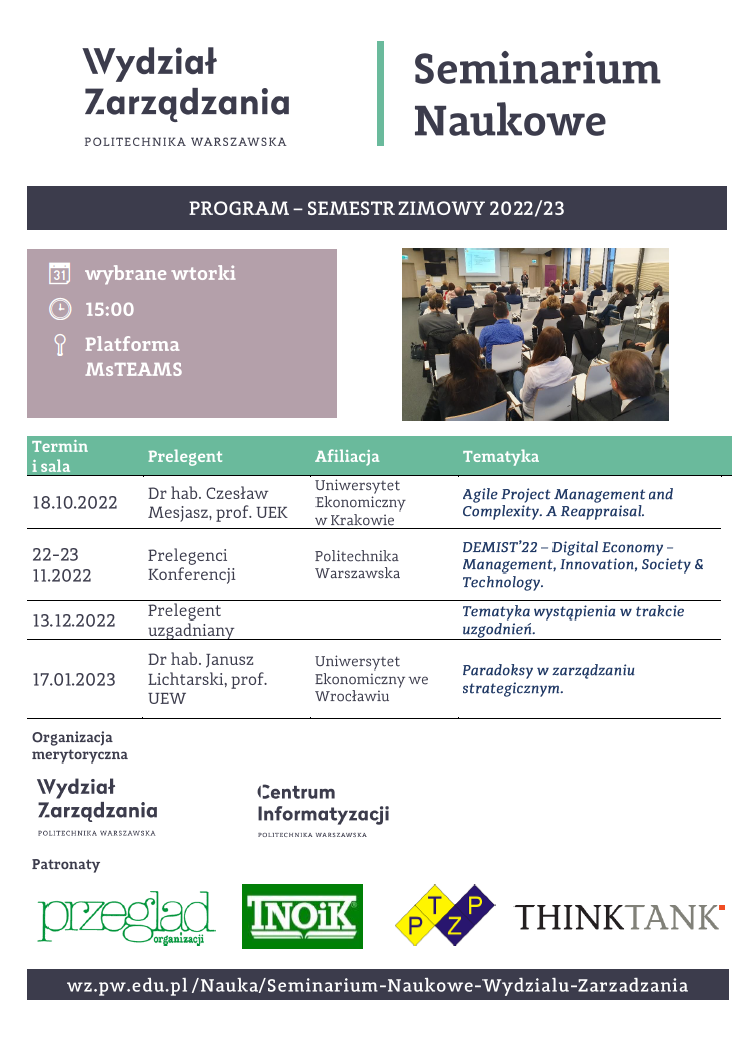 Wydział Zarządzania
POLITECHNIKA WARSZAWSKA

Seminarium Naukowe

PROGRAM – SEMESTR ZIMOWY 2022/23

31 wybrane wtorki
15:00
Platforma MsTEAMS

| Termin i sala | Prelegent | Afiliacja | Tematyka |
|---|---|---|---|
| 18.10.2022 | Dr hab. Czesław Mesjasz, prof. UEK | Uniwersytet Ekonomiczny w Krakowie | Agile Project Management and Complexity. A Reappraisal. |
| 22-23 11.2022 | Prelegenci Konferencji | Politechnika Warszawska | DEMIST'22 – Digital Economy – Management, Innovation, Society & Technology. |
| 13.12.2022 | Prelegent uzgadniany | | Tematyka wystąpienia w trakcie uzgodnień. |
| 17.01.2023 | Dr hab. Janusz Lichtarski, prof. UEW | Uniwersytet Ekonomiczny we Wrocławiu | Paradoksy w zarządzaniu strategicznym. |

Organizacja merytoryczna

Wydział Zarządzania
POLITECHNIKA WARSZAWSKA

Centrum Informatyzacji
POLITECHNIKA WARSZAWSKA

Patronaty

przegląd organizacji

TNOiK

P T Z P

THINKTANK

wz.pw.edu.pl /Nauka/Seminarium-Naukowe-Wydzialu-Zarzadzania